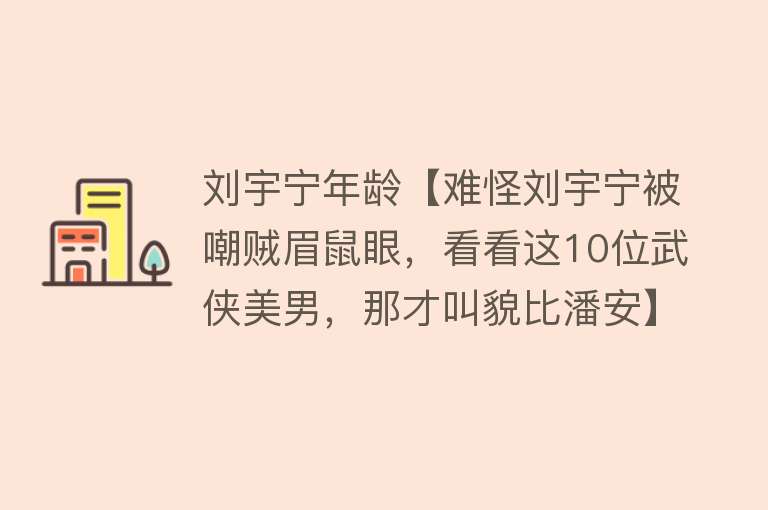 刘宇宁年龄【难怪刘宇宁被嘲贼眉鼠眼，看看这10位武侠美男，那才叫貌比潘安】